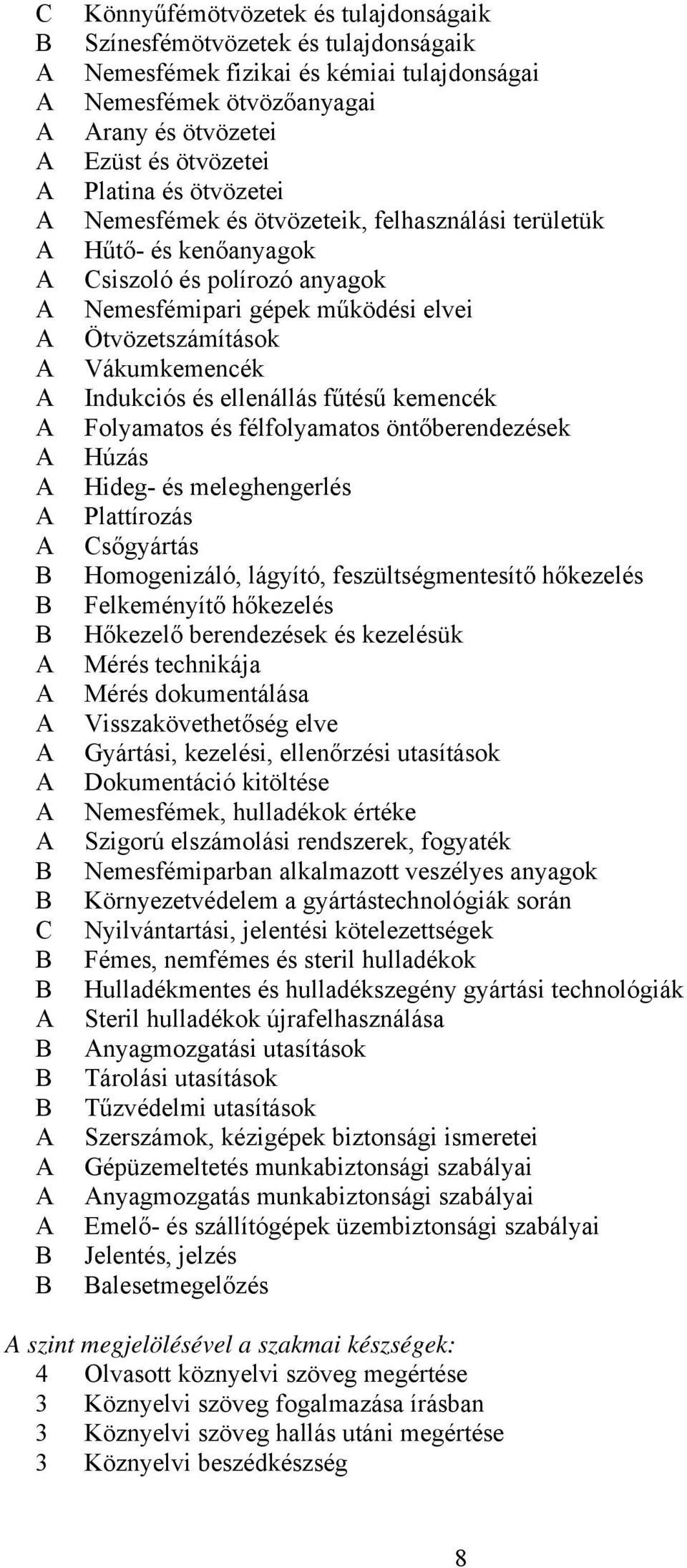 C Könnyűfémötvözetek és tulajdonságaik
B Színesfémötvözetek és tulajdonságaik
A Nemesfémek fizikai és kémiai tulajdonságai
A Nemesfémek ötvözőanyagai
A Arany és ötvözetei
A Ezüst és ötvözetei
A Platina és ötvözetei
A Nemesfémek és ötvözeteik, felhasználási területük
A Hűtő- és kenőanyagok
A Csiszoló és polírozó anyagok
A Nemesfémipari gépek működési elvei
A Ötvözetszámítások
A Vákumkemencék
A Indukciós és ellenállás fűtésű kemencék
A Folyamatos és félfolyamatos öntőberendezések
A Húzás
A Hideg- és meleghengerlés
A Plattírozás
A Csőgyártás
B Homogenizáló, lágyító, feszültségmentesítő hőkezelés
B Felkeményítő hőkezelés
B Hőkezelő berendezések és kezelésük
A Mérés technikája
A Mérés dokumentálása
A Visszakövethetőség elve
A Gyártási, kezelési, ellenőrzési utasítások
A Dokumentáció kitöltése
A Nemesfémek, hulladékok értéke
A Szigorú elszámolási rendszerek, fogyaték
B Nemesfémiparban alkalmazott veszélyes anyagok
B Környezetvédelem a gyártástechnológiák során
C Nyilvántartási, jelentési kötelezettségek
B Fémes, nemfémes és steril hulladékok
B Hulladékmentes és hulladékszegény gyártási technológiák
A Steril hulladékok újrafelhasználása
B Anyagmozgatási utasítások
B Tárolási utasítások
B Tűzvédelmi utasítások
A Szerszámok, kézigépek biztonsági ismeretei
A Gépüzemeltetés munkabiztonsági szabályai
A Anyagmozgatás munkabiztonsági szabályai
A Emelő- és szállítógépek üzembiztonsági szabályai
B Jelentés, jelzés
B Balesetmegelőzés

A szint megjelölésével a szakmai készségek:
4 Olvasott köznyelvi szöveg megértése
3 Köznyelvi szöveg fogalmazása írásban
3 Köznyelvi szöveg hallás utáni megértése
3 Köznyelvi beszédkészség

8